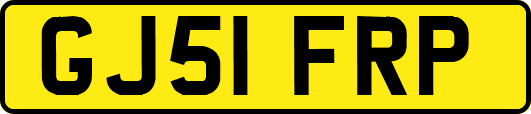 GJ51 FRP